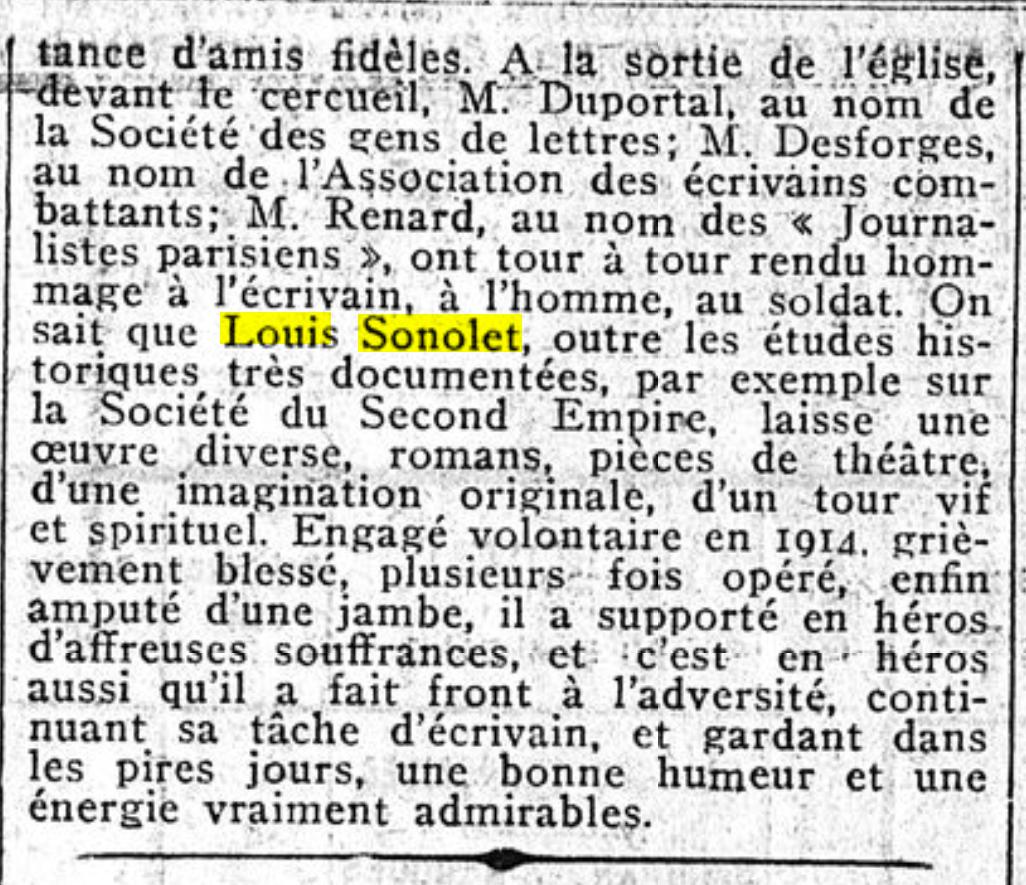 tance d'amis fidèles. A la sortie de l'église, devant le cercueil, M. Duportal, au nom de la Société des gens de lettres; M. Desforges, au nom de l'Association des écrivains combattants; M. Renard, au nom des « Journalistes parisiens », ont tour à tour rendu hommage à l'écrivain, à l'homme, au soldat. On sait que Louis Sonolet, outre les études historiques très documentées, par exemple sur la Société du Second Empire, laisse une œuvre diverse, romans, pièces de théâtre, d'une imagination originale, d'un tour vif et spirituel. Engagé volontaire en 1914, grièvement blessé, plusieurs fois opéré, enfin amputé d'une jambe, il a supporté en héros d'affreuses souffrances, et c'est en héros aussi qu'il a fait front à l'adversité, continuant sa tâche d'écrivain, et gardant dans les pires jours, une bonne humeur et une énergie vraiment admirables.